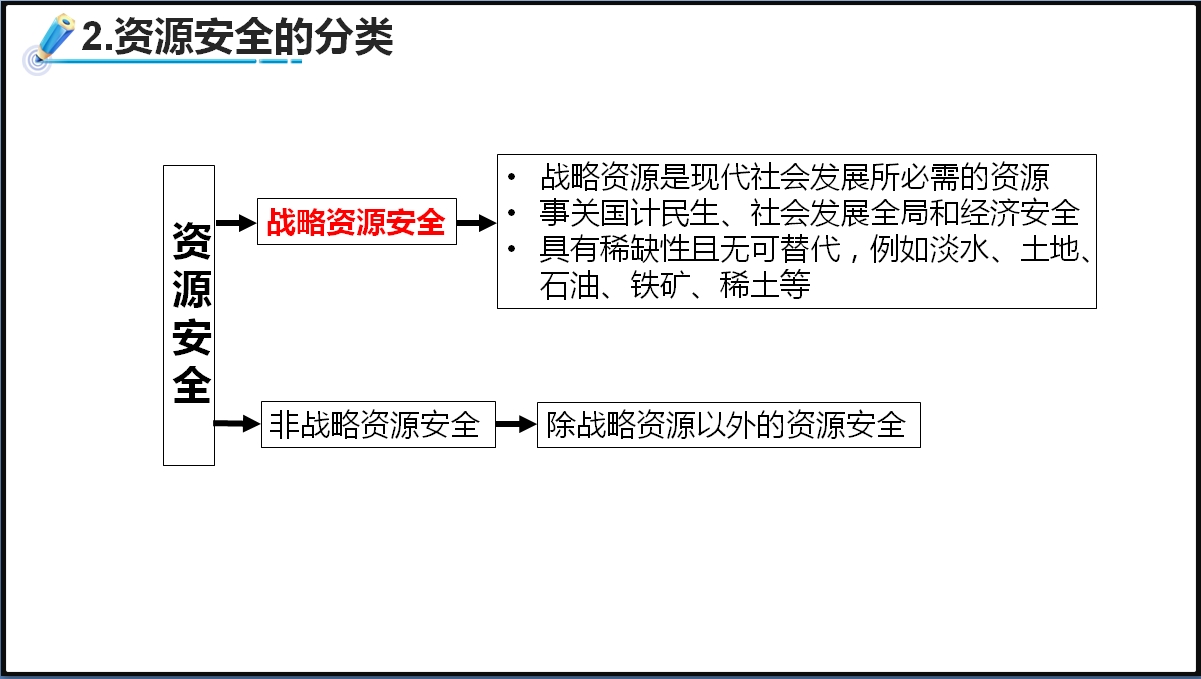 2.资源安全的分类

资源安全

战略资源安全

• 战略资源是现代社会发展所必需的资源
• 事关国计民生、社会发展全局和经济安全
• 具有稀缺性且无可替代，例如淡水、土地、石油、铁矿、稀土等

非战略资源安全

除战略资源以外的资源安全